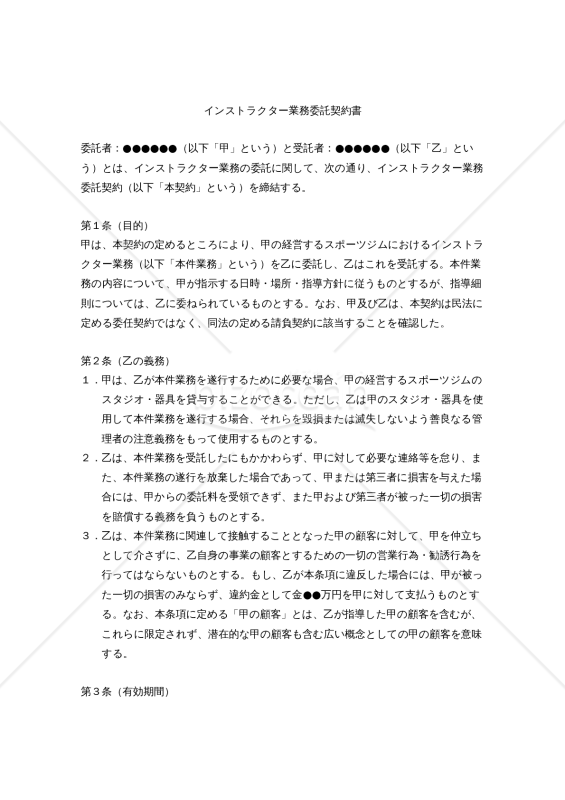 インストラクター業務委託契約書

委託者：●●●●●●（以下「甲」という）と受託者：●●●●●●（以下「乙」という）とは、インストラクター業務の委託に関して、次の通り、インストラクター業務委託契約（以下「本契約」という）を締結する。

第１条（目的）
甲は、本契約の定めるところにより、甲の経営するスポーツジムにおけるインストラクター業務（以下「本件業務」という）を乙に委託し、乙はこれを受託する。本件業務の内容について、甲が指示する日時・場所・指導方針に従うものとするが、指導細則については、乙に委ねられているものとする。なお、甲及び乙は、本契約は民法に定める委任契約ではなく、同法の定める請負契約に該当することを確認した。

第２条（乙の義務）
１．甲は、乙が本件業務を遂行するために必要な場合、甲の経営するスポーツジムのスタジオ・器具を貸与することができる。ただし、乙は甲のスタジオ・器具を使用して本件業務を遂行する場合、それらを毀損または滅失しないよう善良なる管理者の注意義務をもって使用するものとする。
２．乙は、本件業務を受託したにもかかわらず、甲に対して必要な連絡等を怠り、また、本件業務の遂行を放棄した場合であって、甲または第三者に損害を与えた場合には、甲からの委託料を受領できず、また甲および第三者が被った一切の損害を賠償する義務を負うものとする。
３．乙は、本件業務に関連して接触することとなった甲の顧客に対して、甲を仲立ちとして介さずに、乙自身の事業の顧客とするための一切の営業行為・勧誘行為を行ってはならないものとする。もし、乙が本条項に違反した場合には、甲が被った一切の損害のみならず、違約金として金●●万円を甲に対して支払うものとする。なお、本条項に定める「甲の顧客」とは、乙が指導した甲の顧客を含むが、これらに限定されず、潜在的な甲の顧客も含む広い概念としての甲の顧客を意味する。

第３条（有効期間）